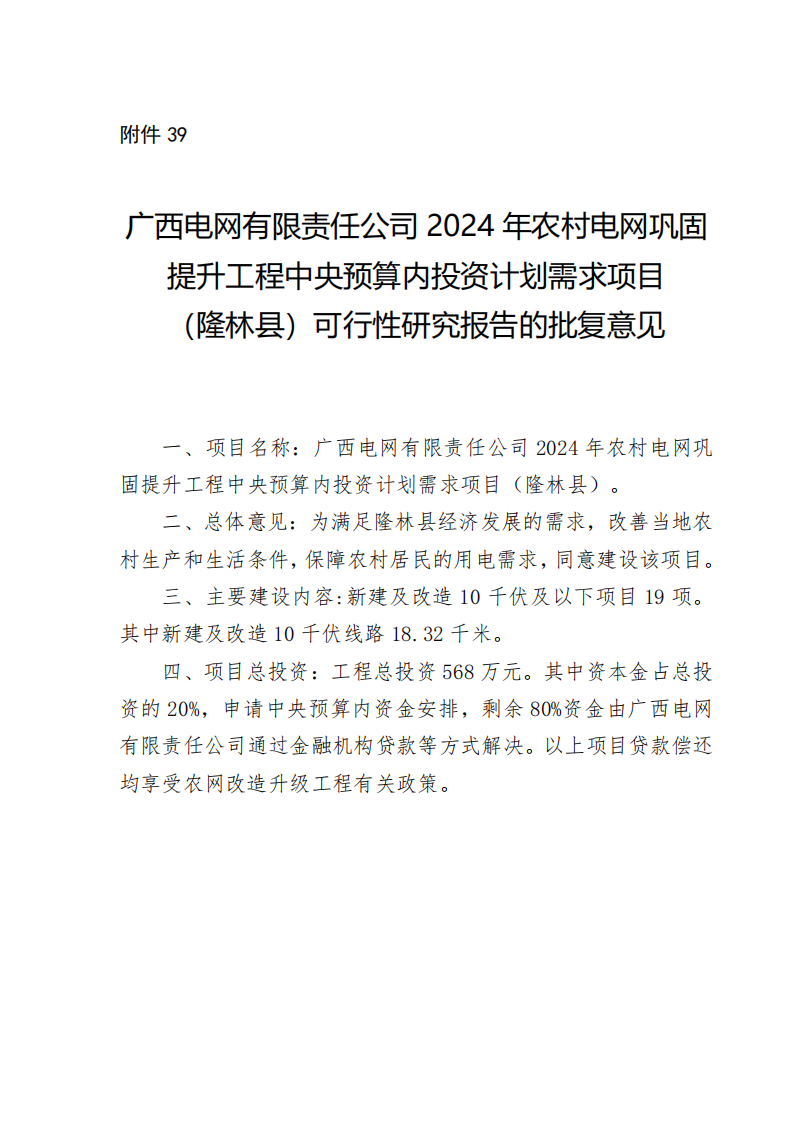 附件 39

广西电网有限责任公司 2024 年农村电网巩固提升工程中央预算内投资计划需求项目（隆林县）可行性研究报告的批复意见

一、项目名称：广西电网有限责任公司 2024 年农村电网巩固提升工程中央预算内投资计划需求项目（隆林县）。

二、总体意见：为满足隆林县经济发展的需求，改善当地农村生产和生活条件，保障农村居民的用电需求，同意建设该项目。

三、主要建设内容：新建及改造 10 千伏及以下项目 19 项。其中新建及改造 10 千伏线路 18.32 千米。

四、项目总投资：工程总投资 568 万元。其中资本金占总投资的 20%，申请中央预算内资金安排，剩余 80%资金由广西电网有限责任公司通过金融机构贷款等方式解决。以上项目贷款偿还均享受农网改造升级工程有关政策。